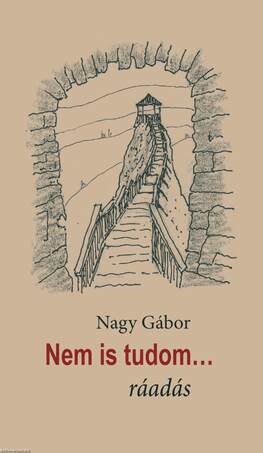 Nagy Gábor

Nem is tudom...

ráadás